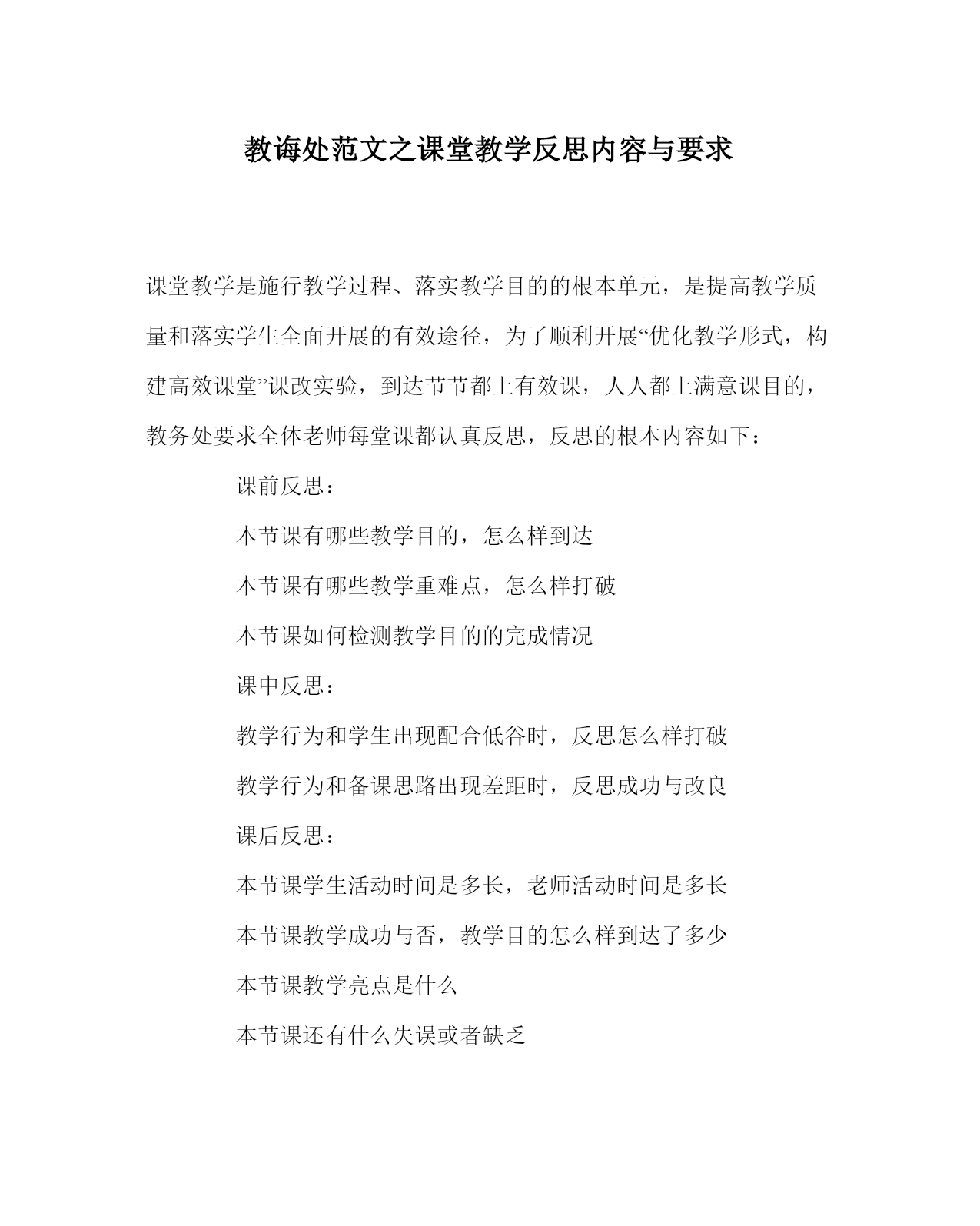 教诲处范文之课堂教学反思内容与要求

课堂教学是施行教学过程、落实教学目的的根本单元，是提高教学质量和落实学生全面开展的有效途径，为了顺利开展“优化教学形式，构建高效课堂”课改实验，到达节节都上有效课，人人都上满意课目的，教务处要求全体老师每堂课都认真反思，反思的根本内容如下：

课前反思：

本节课有哪些教学目的，怎么样到达

本节课有哪些教学重难点，怎么样打破

本节课如何检测教学目的的完成情况

课中反思：

教学行为和学生出现配合低谷时，反思怎么样打破

教学行为和备课思路出现差距时，反思成功与改良

课后反思：

本节课学生活动时间是多长，老师活动时间是多长

本节课教学成功与否，教学目的怎么样到达了多少

本节课教学亮点是什么

本节课还有什么失误或者缺乏